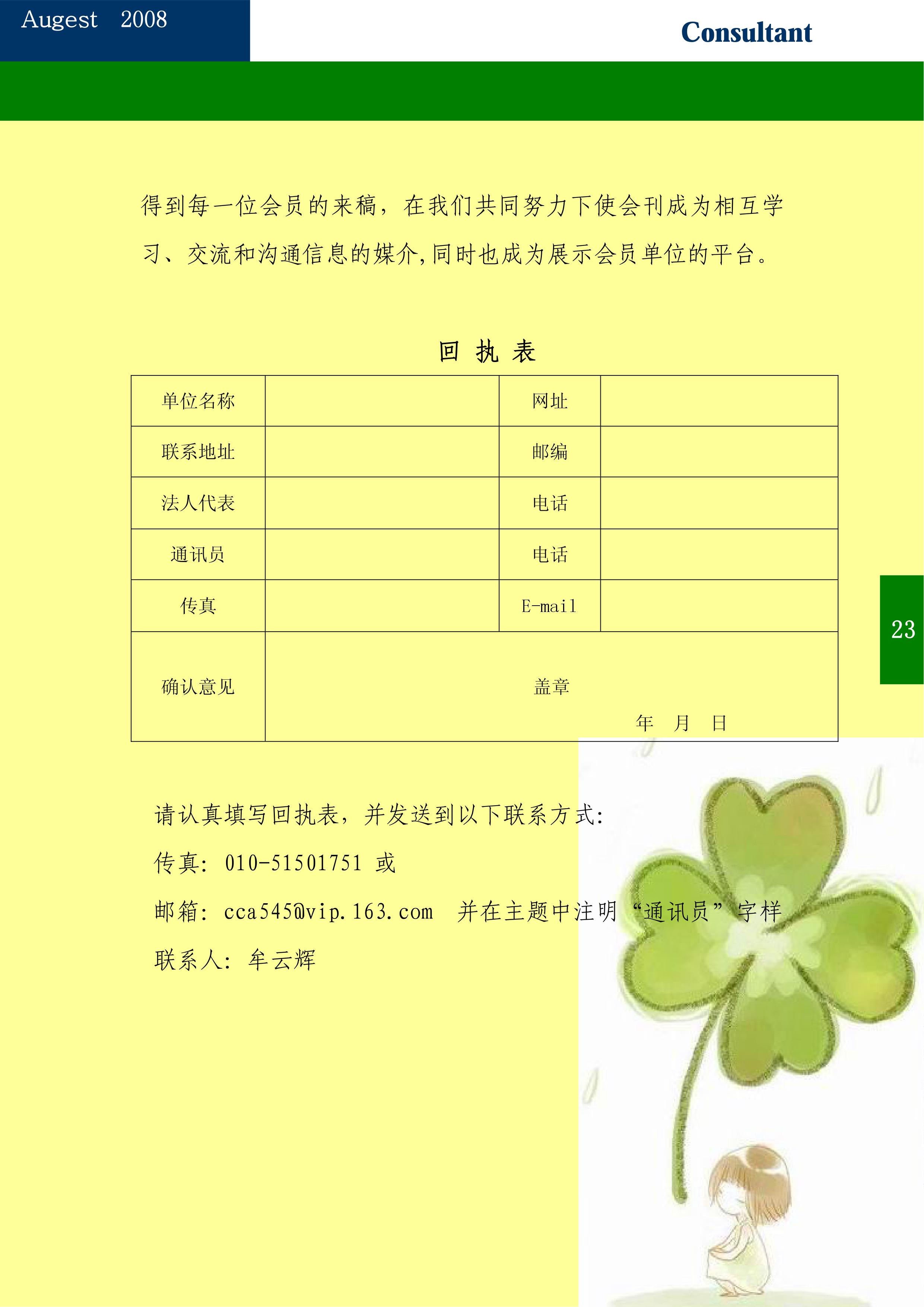 Augest 2008

Consultant

得到每一位会员的来稿，在我们共同努力下使会刊成为相互学习、交流和沟通信息的媒介,同时也成为展示会员单位的平台。

回 执 表

| 单位名称 | | 网址 | |
|---|---|---|---|
| 联系地址 | | 邮编 | |
| 法人代表 | | 电话 | |
| 通讯员 | | 电话 | |
| 传真 | | E-mail | |
| 确认意见 | 盖章 年 月 日 | | |

23

请认真填写回执表，并发送到以下联系方式:

传真: 010-51501751 或

邮箱: cca545@vip.163.com 并在主题中注明“通讯员”字样

联系人: 牟云辉